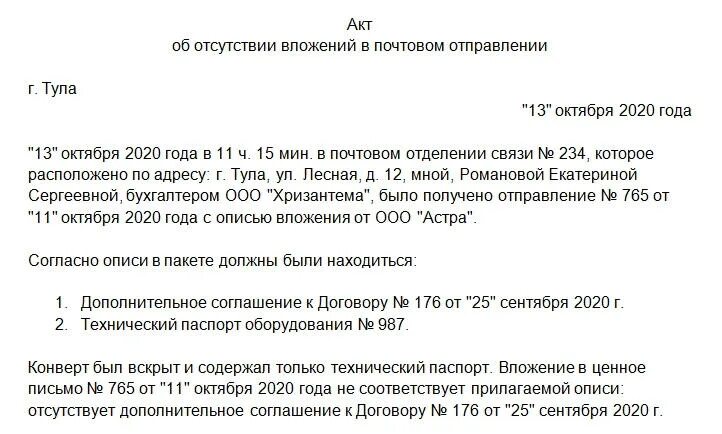 Акт
об отсутствии вложений в почтовом отправлении

г. Тула

"13" октября 2020 года

"13" октября 2020 года в 11 ч. 15 мин. в почтовом отделении связи № 234, которое расположено по адресу: г. Тула, ул. Лесная, д. 12, мной, Романовой Екатериной Сергеевной, бухгалтером ООО "Хризантема", было получено отправление № 765 от "11" октября 2020 года с описью вложения от ООО "Астра".

Согласно описи в пакете должны были находиться:

1. Дополнительное соглашение к Договору № 176 от "25" сентября 2020 г.
2. Технический паспорт оборудования № 987.

Конверт был вскрыт и содержал только технический паспорт. Вложение в ценное письмо № 765 от "11" октября 2020 года не соответствует прилагаемой описи: отсутствует дополнительное соглашение к Договору № 176 от "25" сентября 2020 г.